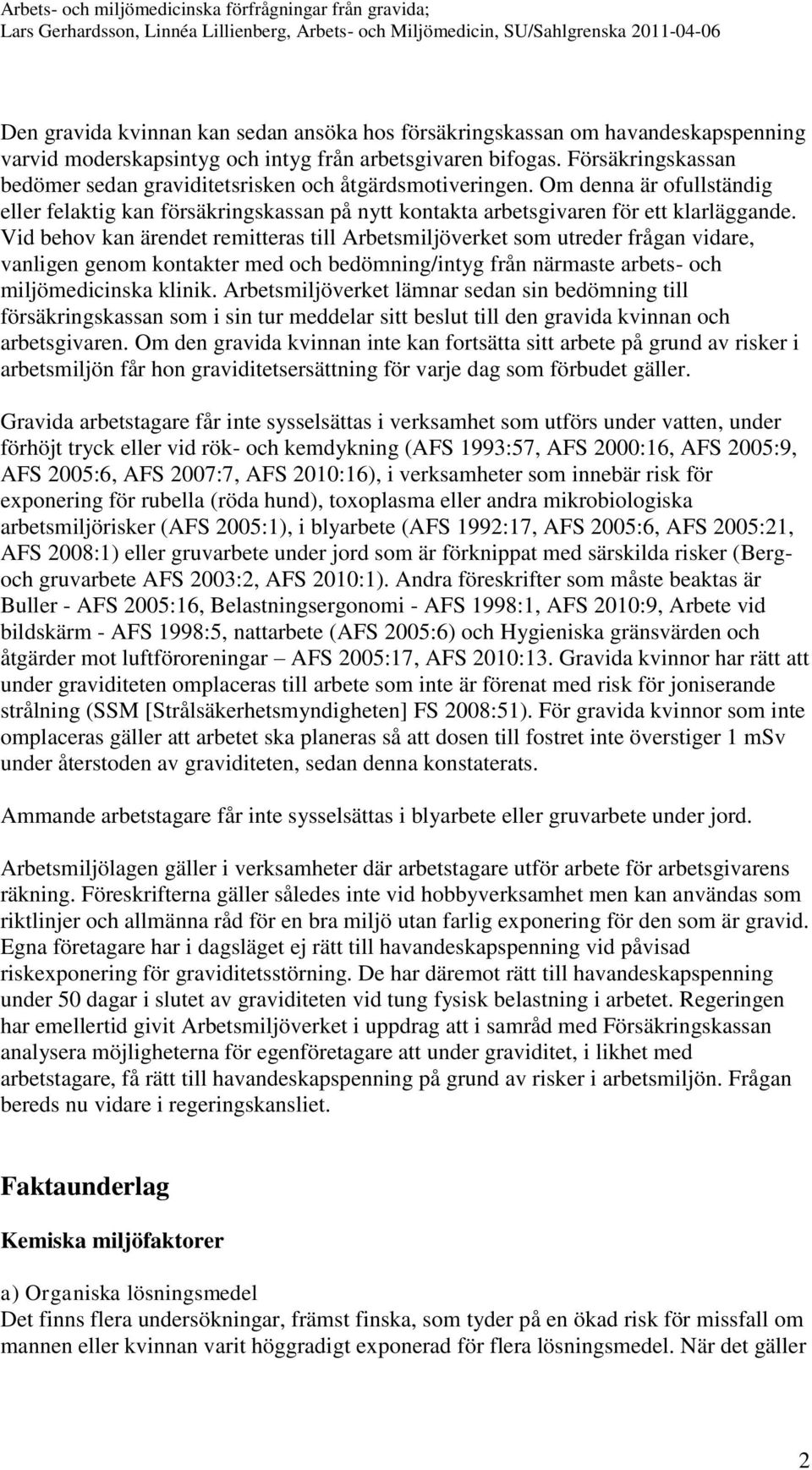 Arbets- och miljömedicinska förfrågningar från gravida;
Lars Gerhardsson, Linnéa Lillienberg, Arbets- och Miljömedicin, SU/Sahlgrenska 2011-04-06

Den gravida kvinnan kan sedan ansöka hos försäkringskassan om havandeskapspenning varvid moderskapsintyg och intyg från arbetsgivaren bifogas. Försäkringskassan bedömer sedan graviditetsrisken och åtgärdsmotiveringen. Om denna är ofullständig eller felaktig kan försäkringskassan på nytt kontakta arbetsgivaren för ett klarläggande. Vid behov kan ärendet remitteras till Arbetsmiljöverket som utreder frågan vidare, vanligen genom kontakter med och bedömning/intyg från närmaste arbets- och miljömedicinska klinik. Arbetsmiljöverket lämnar sedan sin bedömning till försäkringskassan som i sin tur meddelar sitt beslut till den gravida kvinnan och arbetsgivaren. Om den gravida kvinnan inte kan fortsätta sitt arbete på grund av risker i arbetsmiljön får hon graviditetsersättning för varje dag som förbudet gäller.

Gravida arbetstagare får inte sysselsättas i verksamhet som utförs under vatten, under förhöjt tryck eller vid rök- och kemdykning (AFS 1993:57, AFS 2000:16, AFS 2005:9, AFS 2005:6, AFS 2007:7, AFS 2010:16), i verksamheter som innebär risk för exponering för rubella (röda hund), toxoplasma eller andra mikrobiologiska arbetsmiljörisker (AFS 2005:1), i blyarbete (AFS 1992:17, AFS 2005:6, AFS 2005:21, AFS 2008:1) eller gruvarbete under jord som är förknippat med särskilda risker (Berg- och gruvarbete AFS 2003:2, AFS 2010:1). Andra föreskrifter som måste beaktas är Buller - AFS 2005:16, Belastningsergonomi - AFS 1998:1, AFS 2010:9, Arbete vid bildskärm - AFS 1998:5, nattarbete (AFS 2005:6) och Hygieniska gränsvärden och åtgärder mot luftföroreningar – AFS 2005:17, AFS 2010:13. Gravida kvinnor har rätt att under graviditeten omplaceras till arbete som inte är förenat med risk för joniserande strålning (SSM [Strålsäkerhetsmyndigheten] FS 2008:51). För gravida kvinnor som inte omplaceras gäller att arbetet ska planeras så att dosen till fostret inte överstiger 1 mSv under återstoden av graviditeten, sedan denna konstaterats.

Ammande arbetstagare får inte sysselsättas i blyarbete eller gruvarbete under jord.

Arbetsmiljölagen gäller i verksamheter där arbetstagare utför arbete för arbetsgivarens räkning. Föreskrifterna gäller således inte vid hobbyverksamhet men kan användas som riktlinjer och allmänna råd för en bra miljö utan farlig exponering för den som är gravid. Egna företagare har i dagsläget ej rätt till havandeskapspenning vid påvisad riskexponering för graviditetsstörning. De har däremot rätt till havandeskapspenning under 50 dagar i slutet av graviditeten vid tung fysisk belastning i arbetet. Regeringen har emellertid givit Arbetsmiljöverket i uppdrag att i samråd med Försäkringskassan analysera möjligheterna för egenföretagare att under graviditet, i likhet med arbetstagare, få rätt till havandeskapspenning på grund av risker i arbetsmiljön. Frågan bereds nu vidare i regeringskansliet.

Faktaunderlag

Kemiska miljöfaktorer

a) Organiska lösningsmedel
Det finns flera undersökningar, främst finska, som tyder på en ökad risk för missfall om mannen eller kvinnan varit höggradigt exponerad för flera lösningsmedel. När det gäller

2